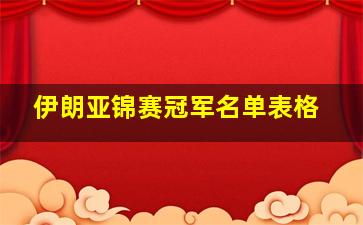 伊朗亚锦赛冠军名单表格